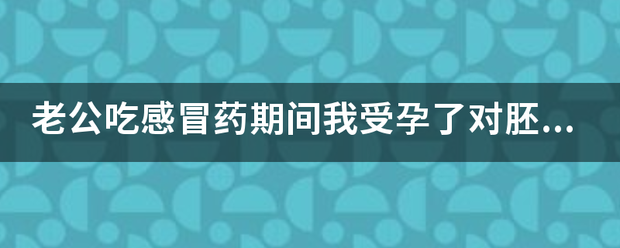 老公吃感冒药期间我受孕了对胚...